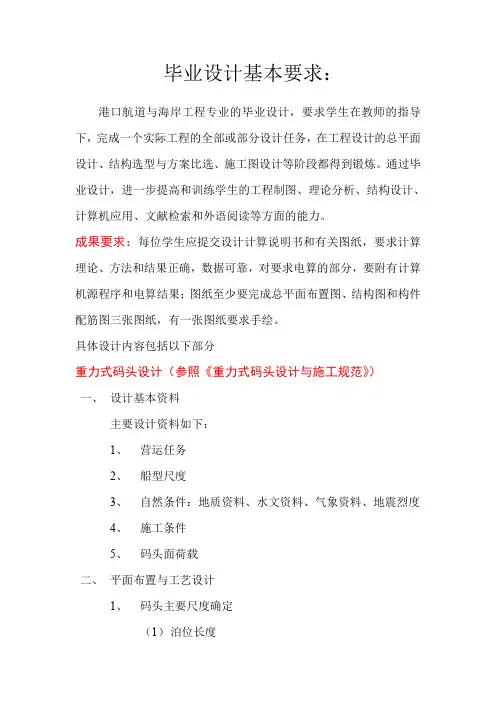 毕业设计基本要求：

港口航道与海岸工程专业的毕业设计，要求学生在教师的指导下，完成一个实际工程的全部或部分设计任务，在工程设计的总平面设计、结构选型与方案比选、施工图设计等阶段都得到锻炼。通过毕业设计，进一步提高和训练学生的工程制图、理论分析、结构设计、计算机应用、文献检索和外语阅读等方面的能力。

成果要求：每位学生应提交设计计算说明书和有关图纸，要求计算理论、方法和结果正确，数据可靠，对要求电算的部分，要附有计算机源程序和电算结果；图纸至少要完成总平面布置图、结构图和构件配筋图三张图纸，有一张图纸要求手绘。

具体设计内容包括以下部分

重力式码头设计（参照《重力式码头设计与施工规范》）

一、 设计基本资料

主要设计资料如下：

1、 营运任务

2、 船型尺度

3、 自然条件：地质资料、水文资料、气象资料、地震烈度

4、 施工条件

5、 码头面荷载

二、 平面布置与工艺设计

1、 码头主要尺度确定

（1）泊位长度